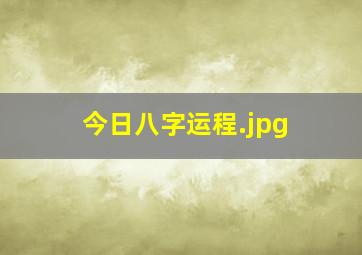 今日八字运程.jpg